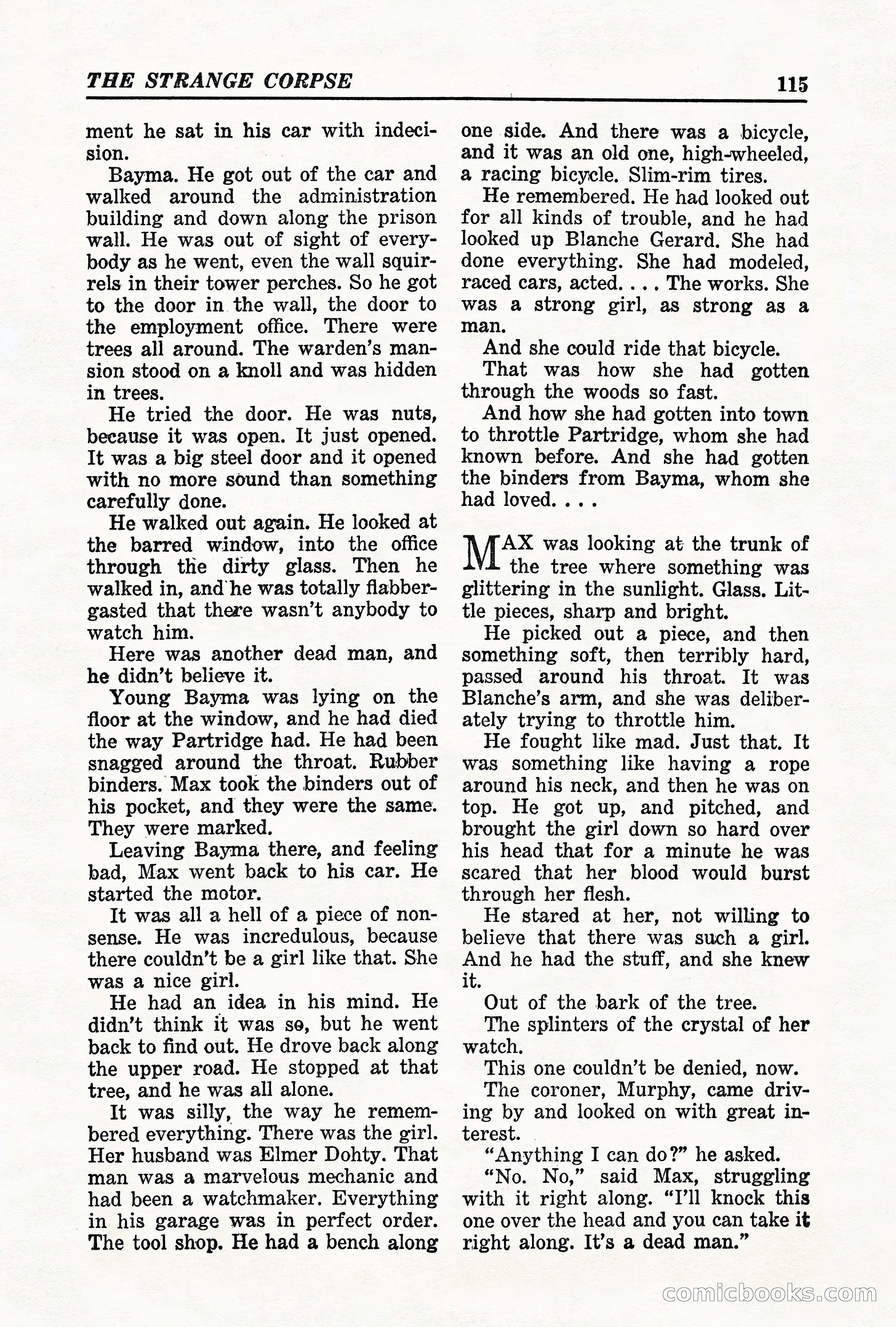 THE STRANGE CORPSE

115

ment he sat in his car with indecision.

Bayma. He got out of the car and walked around the administration building and down along the prison wall. He was out of sight of everybody as he went, even the wall squirrels in their tower perches. So he got to the door in the wall, the door to the employment office. There were trees all around. The warden's mansion stood on a knoll and was hidden in trees.

He tried the door. He was nuts, because it was open. It just opened. It was a big steel door and it opened with no more sound than something carefully done.

He walked out again. He looked at the barred window, into the office through the dirty glass. Then he walked in, and he was totally flabbergasted that there wasn't anybody to watch him.

Here was another dead man, and he didn't believe it.

Young Bayma was lying on the floor at the window, and he had died the way Partridge had. He had been snagged around the throat. Rubber binders. Max took the binders out of his pocket, and they were the same. They were marked.

Leaving Bayma there, and feeling bad, Max went back to his car. He started the motor.

It was all a hell of a piece of nonsense. He was incredulous, because there couldn't be a girl like that. She was a nice girl.

He had an idea in his mind. He didn't think it was so, but he went back to find out. He drove back along the upper road. He stopped at that tree, and he was all alone.

It was silly, the way he remembered everything. There was the girl. Her husband was Elmer Dohty. That man was a marvelous mechanic and had been a watchmaker. Everything in his garage was in perfect order. The tool shop. He had a bench along one side. And there was a bicycle, and it was an old one, high-wheeled, a racing bicycle. Slim-rim tires.

He remembered. He had looked out for all kinds of trouble, and he had looked up Blanche Gerard. She had done everything. She had modeled, raced cars, acted. . . . The works. She was a strong girl, as strong as a man.

And she could ride that bicycle.

That was how she had gotten through the woods so fast.

And how she had gotten into town to throttle Partridge, whom she had known before. And she had gotten the binders from Bayma, whom she had loved. . . .

MAX was looking at the trunk of the tree where something was glittering in the sunlight. Glass. Little pieces, sharp and bright.

He picked out a piece, and then something soft, then terribly hard, passed around his throat. It was Blanche's arm, and she was deliberately trying to throttle him.

He fought like mad. Just that. It was something like having a rope around his neck, and then he was on top. He got up, and pitched, and brought the girl down so hard over his head that for a minute he was scared that her blood would burst through her flesh.

He stared at her, not willing to believe that there was such a girl. And he had the stuff, and she knew it.

Out of the bark of the tree.

The splinters of the crystal of her watch.

This one couldn't be denied, now.

The coroner, Murphy, came driving by and looked on with great interest.

"Anything I can do?" he asked.

"No. No," said Max, struggling with it right along. "I'll knock this one over the head and you can take it right along. It's a dead man."

comicbooks.com